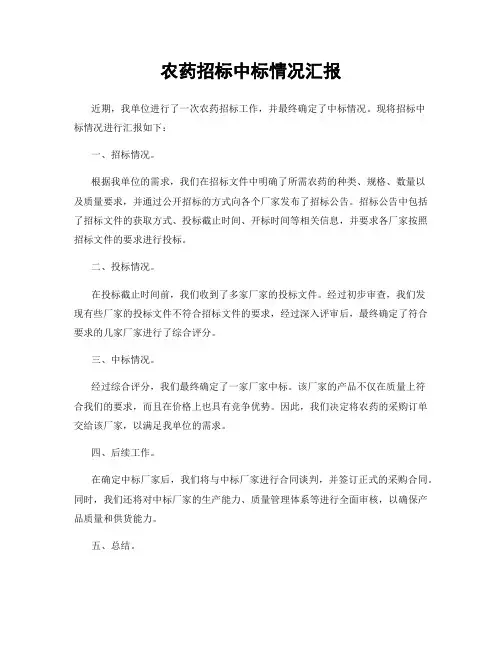 农药招标中标情况汇报

近期，我单位进行了一次农药招标工作，并最终确定了中标情况。现将招标中标情况进行汇报如下：

一、招标情况。

根据我单位的需求，我们在招标文件中明确了所需农药的种类、规格、数量以及质量要求，并通过公开招标的方式向各个厂家发布了招标公告。招标公告中包括了招标文件的获取方式、投标截止时间、开标时间等相关信息，并要求各厂家按照招标文件的要求进行投标。

二、投标情况。

在投标截止时间前，我们收到了多家厂家的投标文件。经过初步审查，我们发现有些厂家的投标文件不符合招标文件的要求，经过深入评审后，最终确定了符合要求的几家厂家进行了综合评分。

三、中标情况。

经过综合评分，我们最终确定了一家厂家中标。该厂家的产品不仅在质量上符合我们的要求，而且在价格上也具有竞争优势。因此，我们决定将农药的采购订单交给该厂家，以满足我单位的需求。

四、后续工作。

在确定中标厂家后，我们将与中标厂家进行合同谈判，并签订正式的采购合同。同时，我们还将对中标厂家的生产能力、质量管理体系等进行全面审核，以确保产品质量和供货能力。

五、总结。